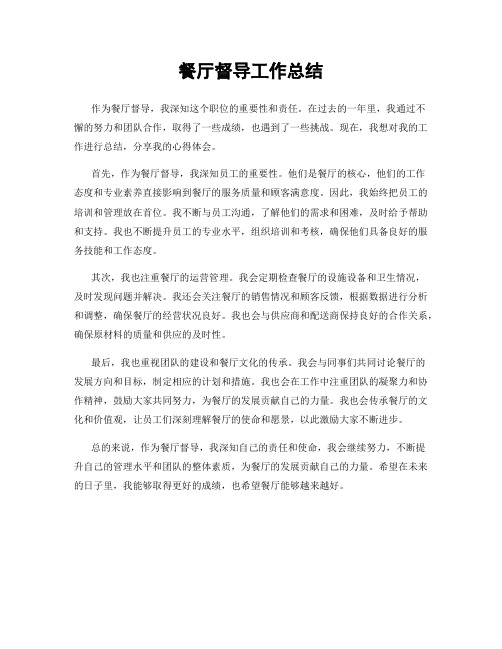 餐厅督导工作总结

作为餐厅督导，我深知这个职位的重要性和责任。在过去的一年里，我通过不懈的努力和团队合作，取得了一些成绩，也遇到了一些挑战。现在，我想对我的工作进行总结，分享我的心得体会。

首先，作为餐厅督导，我深知员工的重要性。他们是餐厅的核心，他们的工作态度和专业素养直接影响到餐厅的服务质量和顾客满意度。因此，我始终把员工的培训和管理放在首位。我不断与员工沟通，了解他们的需求和困难，及时给予帮助和支持。我也不断提升员工的专业水平，组织培训和考核，确保他们具备良好的服务技能和工作态度。

其次，我也注重餐厅的运营管理。我会定期检查餐厅的设施设备和卫生情况，及时发现问题并解决。我还会关注餐厅的销售情况和顾客反馈，根据数据进行分析和调整，确保餐厅的经营状况良好。我也会与供应商和配送商保持良好的合作关系，确保原材料的质量和供应的及时性。

最后，我也重视团队的建设和餐厅文化的传承。我会与同事们共同讨论餐厅的发展方向和目标，制定相应的计划和措施。我也会在工作中注重团队的凝聚力和协作精神，鼓励大家共同努力，为餐厅的发展贡献自己的力量。我也会传承餐厅的文化和价值观，让员工们深刻理解餐厅的使命和愿景，以此激励大家不断进步。

总的来说，作为餐厅督导，我深知自己的责任和使命，我会继续努力，不断提升自己的管理水平和团队的整体素质，为餐厅的发展贡献自己的力量。希望在未来的日子里，我能够取得更好的成绩，也希望餐厅能够越来越好。